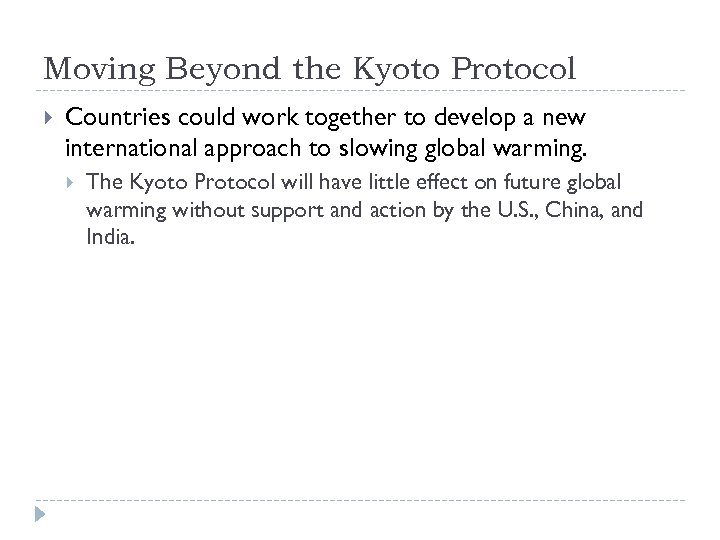 Moving Beyond the Kyoto Protocol

Countries could work together to develop a new international approach to slowing global warming.

The Kyoto Protocol will have little effect on future global warming without support and action by the U.S., China, and India.